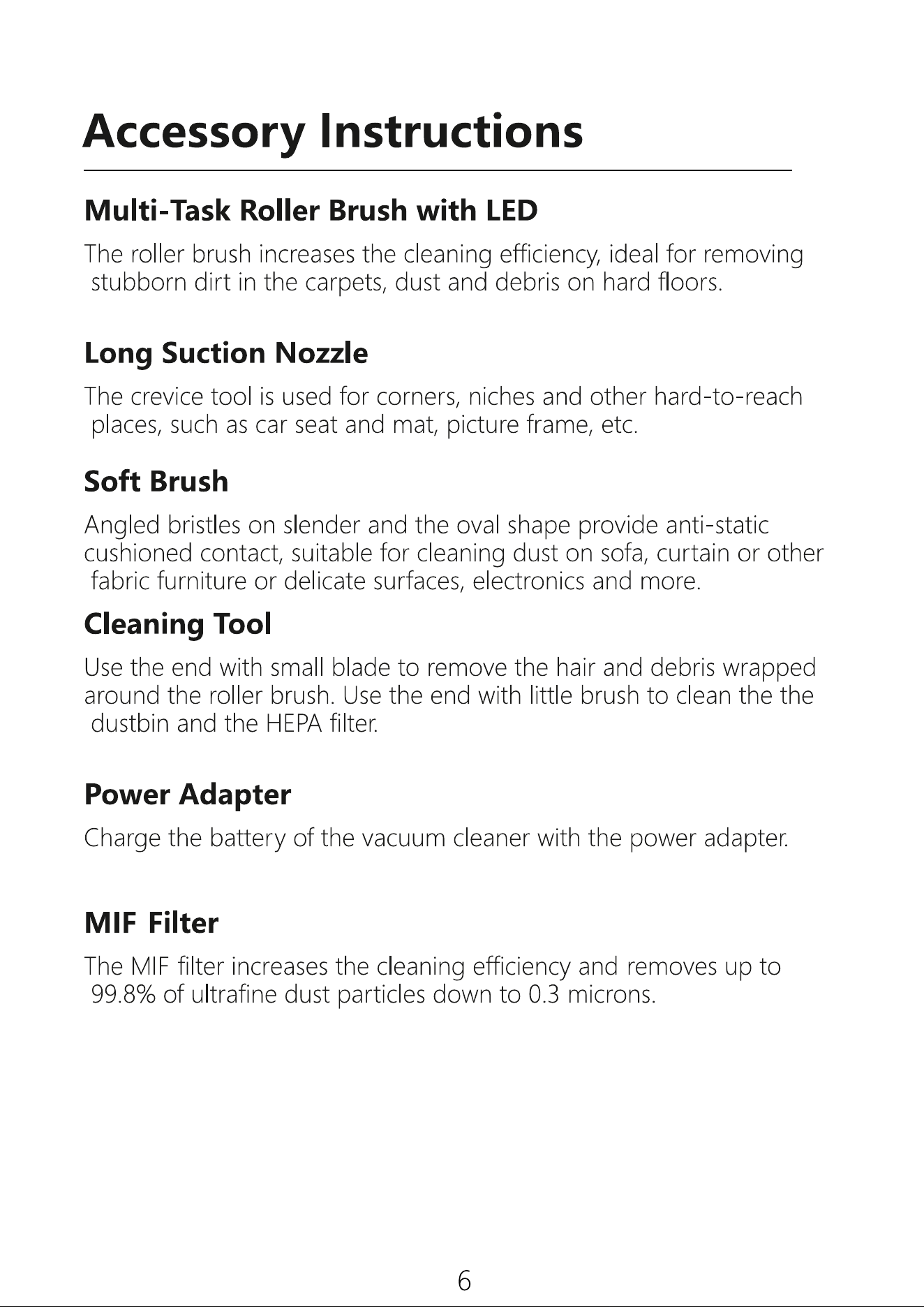 Accessory Instructions

Multi-Task Roller Brush with LED

The roller brush increases the cleaning efficiency, ideal for removing stubborn dirt in the carpets, dust and debris on hard floors.

Long Suction Nozzle

The crevice tool is used for corners, niches and other hard-to-reach places, such as car seat and mat, picture frame, etc.

Soft Brush

Angled bristles on slender and the oval shape provide anti-static cushioned contact, suitable for cleaning dust on sofa, curtain or other fabric furniture or delicate surfaces, electronics and more.

Cleaning Tool

Use the end with small blade to remove the hair and debris wrapped around the roller brush. Use the end with little brush to clean the the dustbin and the HEPA filter.

Power Adapter

Charge the battery of the vacuum cleaner with the power adapter.

MIF Filter

The MIF filter increases the cleaning efficiency and removes up to 99.8% of ultrafine dust particles down to 0.3 microns.

6